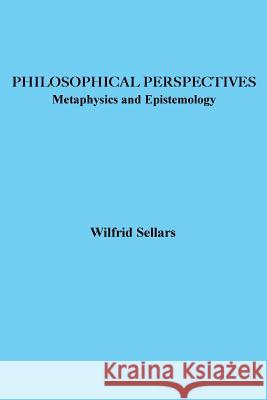 PHILOSOPHICAL PERSPECTIVES
Metaphysics and Epistemology

Wilfrid Sellars

Kraina Książek